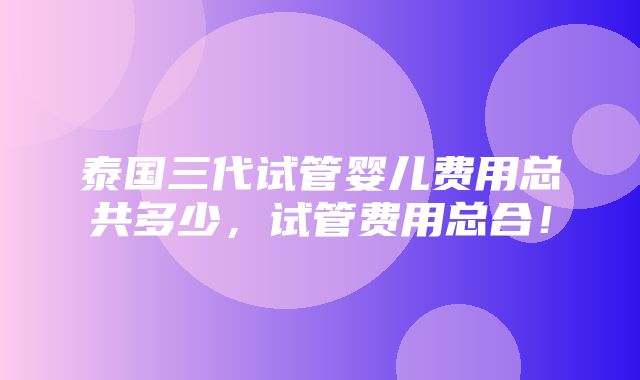 泰国三代试管婴儿费用总共多少，试管费用总合！